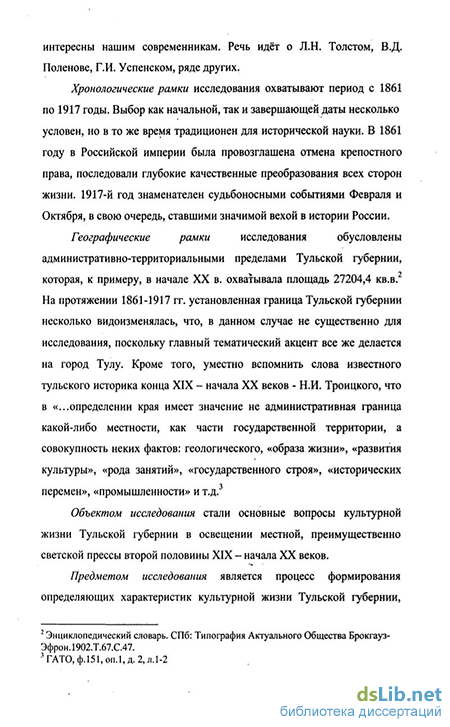 интересны нашим современникам. Речь идёт о Л.Н. Толстом, В.Д. Поленове, Г.И. Успенском, ряде других.

Хронологические рамки исследования охватывают период с 1861 по 1917 годы. Выбор как начальной, так и завершающей даты несколько условен, но в то же время традиционен для исторической науки. В 1861 году в Российской империи была провозглашена отмена крепостного права, последовали глубокие качественные преобразования всех сторон жизни. 1917-й год знаменателен судьбоносными событиями Февраля и Октября, в свою очередь, ставшими значимой вехой в истории России.

Географические рамки исследования обусловлены административно-территориальными пределами Тульской губернии, которая, к примеру, в начале XX в. охватывала площадь 27204,4 кв.в.$^2$ На протяжении 1861-1917 гг. установленная граница Тульской губернии несколько видоизменялась, что, в данном случае не существенно для исследования, поскольку главный тематический акцент все же делается на город Тулу. Кроме того, уместно вспомнить слова известного тульского историка конца XIX – начала XX веков - Н.И. Троицкого, что в «...определении края имеет значение не административная граница какой-либо местности, как части государственной территории, а совокупность неких фактов: геологического, «образа жизни», «развития культуры», «рода занятий», «государственного строя», «исторических перемен», «промышленности» и т.д.$^3$

Объектом исследования стали основные вопросы культурной жизни Тульской губернии в освещении местной, преимущественно светской прессы второй половины XIX – начала XX веков.

Предметом исследования является процесс формирования определяющих характеристик культурной жизни Тульской губернии,

$^2$ Энциклопедический словарь. СПб: Типография Актуального Общества Брокгауз-Эфрон.1902.Т.67.С.47.
$^3$ ГАТО, ф.151, оп.1, д. 2, л.1-2

dsLib.net
библиотека диссертаций